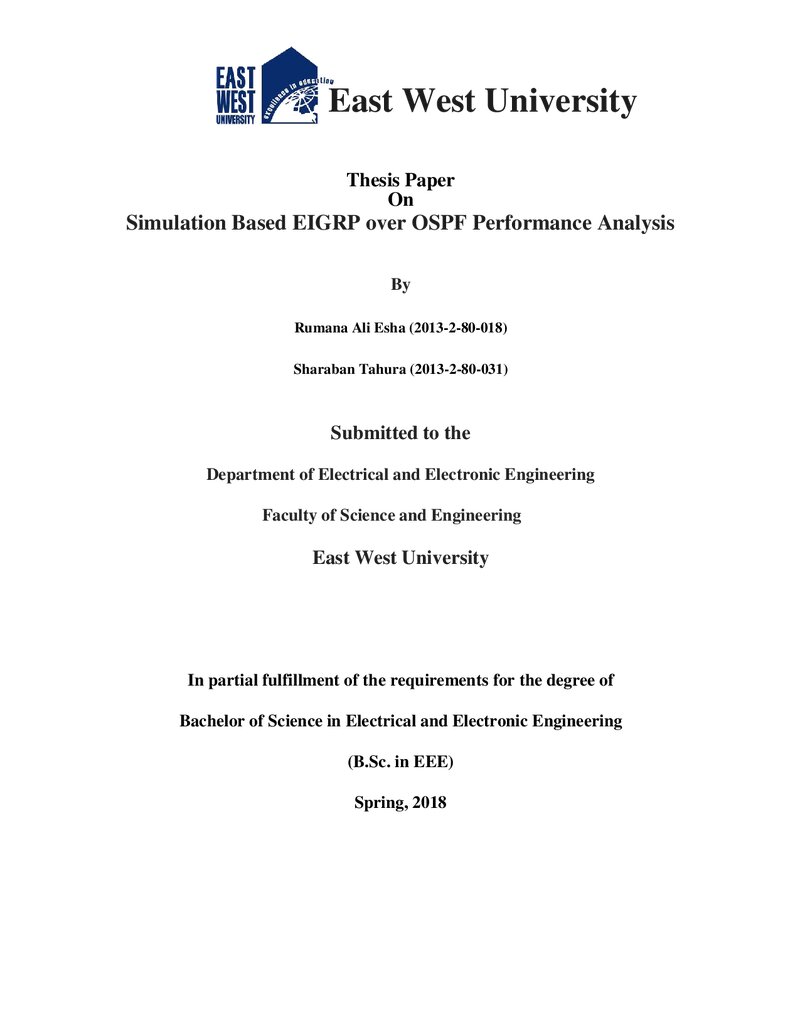 EAST
WEST
UNIVERSITY
Excellence in education
East West University

Thesis Paper
On
Simulation Based EIGRP over OSPF Performance Analysis

By

Rumana Ali Esha (2013-2-80-018)

Sharaban Tahura (2013-2-80-031)

Submitted to the

Department of Electrical and Electronic Engineering

Faculty of Science and Engineering

East West University

In partial fulfillment of the requirements for the degree of

Bachelor of Science in Electrical and Electronic Engineering

(B.Sc. in EEE)

Spring, 2018